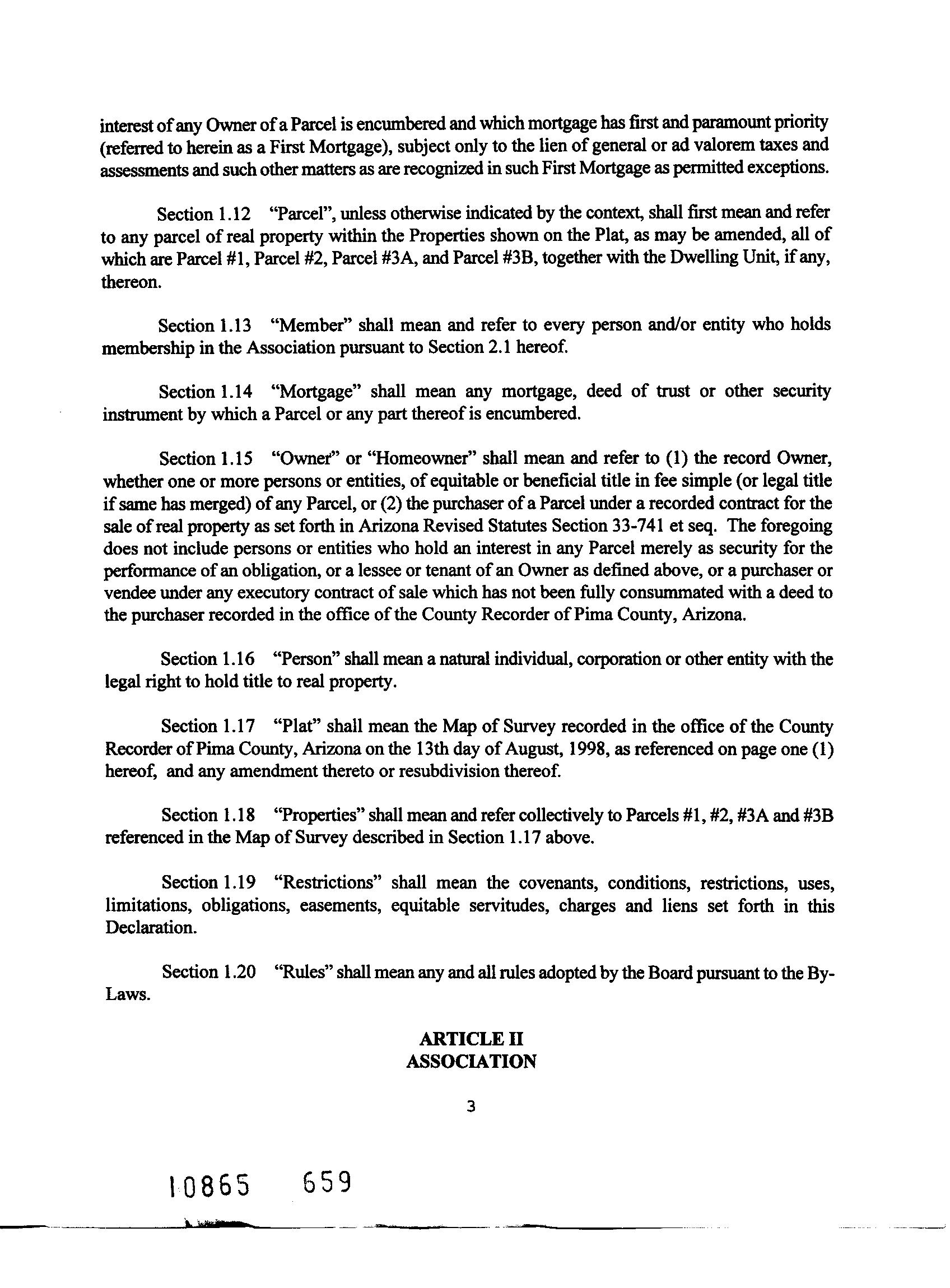 interest of any Owner of a Parcel is encumbered and which mortgage has first and paramount priority (referred to herein as a First Mortgage), subject only to the lien of general or ad valorem taxes and assessments and such other matters as are recognized in such First Mortgage as permitted exceptions.

Section 1.12 "Parcel", unless otherwise indicated by the context, shall first mean and refer to any parcel of real property within the Properties shown on the Plat, as may be amended, all of which are Parcel #1, Parcel #2, Parcel #3A, and Parcel #3B, together with the Dwelling Unit, if any, thereon.

Section 1.13 "Member" shall mean and refer to every person and/or entity who holds membership in the Association pursuant to Section 2.1 hereof.

Section 1.14 "Mortgage" shall mean any mortgage, deed of trust or other security instrument by which a Parcel or any part thereof is encumbered.

Section 1.15 "Owner" or "Homeowner" shall mean and refer to (1) the record Owner, whether one or more persons or entities, of equitable or beneficial title in fee simple (or legal title if same has merged) of any Parcel, or (2) the purchaser of a Parcel under a recorded contract for the sale of real property as set forth in Arizona Revised Statutes Section 33-741 et seq. The foregoing does not include persons or entities who hold an interest in any Parcel merely as security for the performance of an obligation, or a lessee or tenant of an Owner as defined above, or a purchaser or vendee under any executory contract of sale which has not been fully consummated with a deed to the purchaser recorded in the office of the County Recorder of Pima County, Arizona.

Section 1.16 "Person" shall mean a natural individual, corporation or other entity with the legal right to hold title to real property.

Section 1.17 "Plat" shall mean the Map of Survey recorded in the office of the County Recorder of Pima County, Arizona on the 13th day of August, 1998, as referenced on page one (1) hereof, and any amendment thereto or resubdivision thereof.

Section 1.18 "Properties" shall mean and refer collectively to Parcels #1, #2, #3A and #3B referenced in the Map of Survey described in Section 1.17 above.

Section 1.19 "Restrictions" shall mean the covenants, conditions, restrictions, uses, limitations, obligations, easements, equitable servitudes, charges and liens set forth in this Declaration.

Section 1.20 "Rules" shall mean any and all rules adopted by the Board pursuant to the By-Laws.

ARTICLE II
ASSOCIATION

3

10865 659